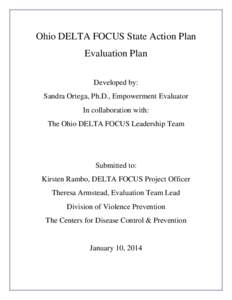 Ohio DELTA FOCUS State Action Plan
Evaluation Plan

Developed by:
Sandra Ortega, Ph.D., Empowerment Evaluator
In collaboration with:
The Ohio DELTA FOCUS Leadership Team

Submitted to:
Kirsten Rambo, DELTA FOCUS Project Officer
Theresa Armstead, Evaluation Team Lead
Division of Violence Prevention
The Centers for Disease Control & Prevention

January 10, 2014